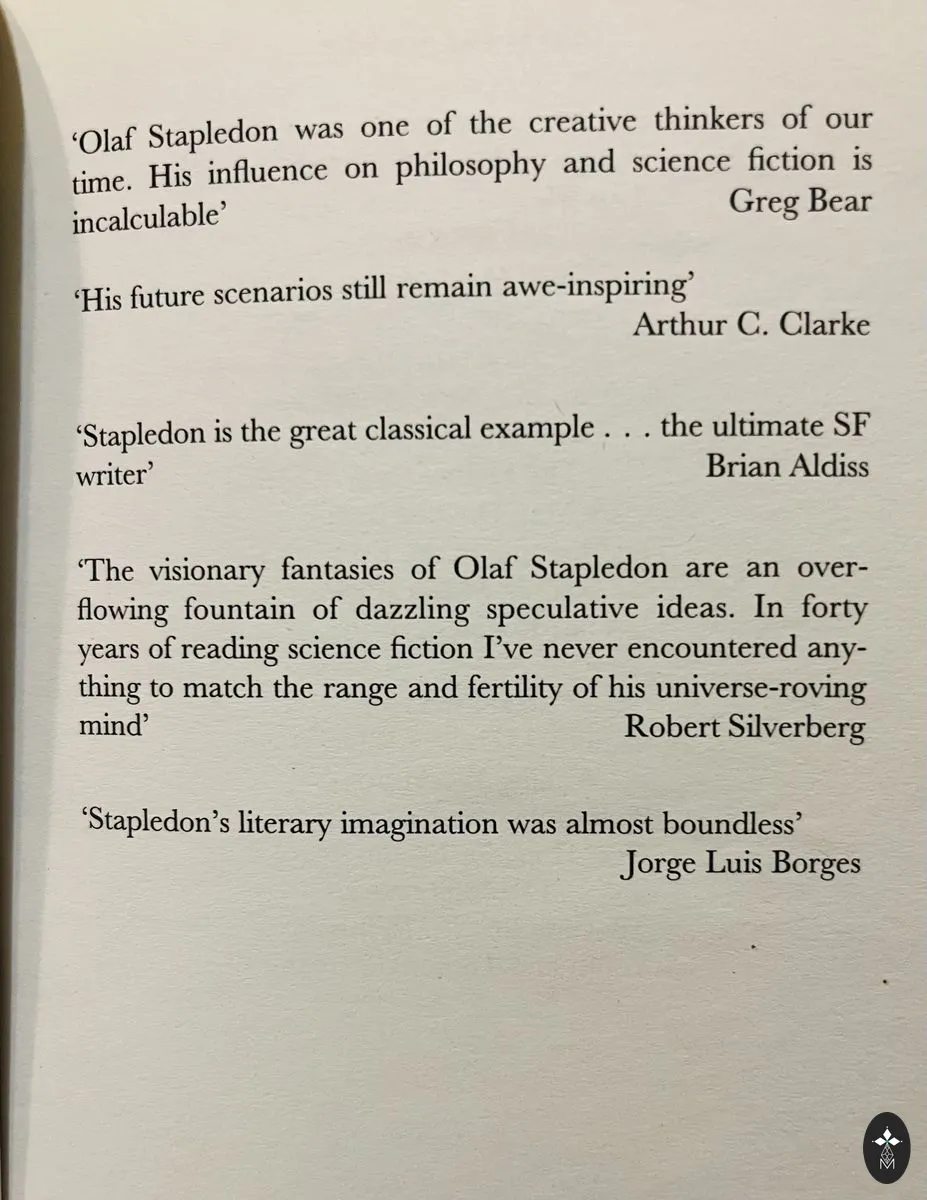 ‘Olaf Stapledon was one of the creative thinkers of our time. His influence on philosophy and science fiction is incalculable’
Greg Bear

‘His future scenarios still remain awe-inspiring’
Arthur C. Clarke

‘Stapledon is the great classical example . . . the ultimate SF writer’
Brian Aldiss

‘The visionary fantasies of Olaf Stapledon are an overflowing fountain of dazzling speculative ideas. In forty years of reading science fiction I’ve never encountered anything to match the range and fertility of his universe-roving mind’
Robert Silverberg

‘Stapledon’s literary imagination was almost boundless’
Jorge Luis Borges